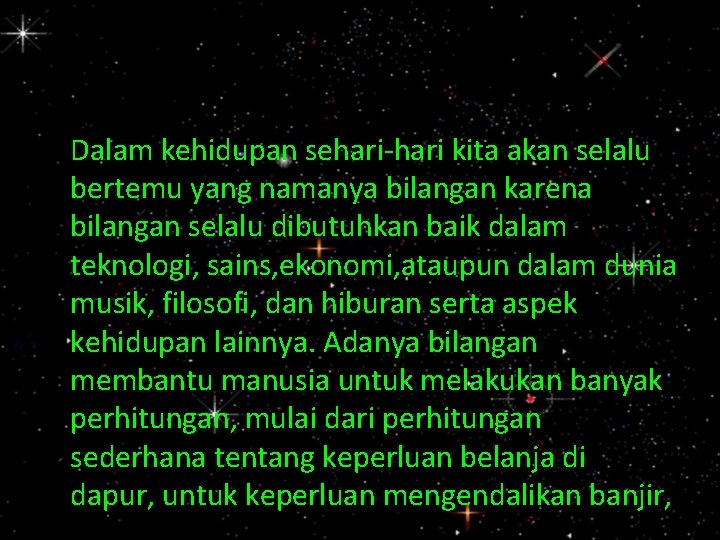 Dalam kehidupan sehari-hari kita akan selalu bertemu yang namanya bilangan karena bilangan selalu dibutuhkan baik dalam teknologi, sains,ekonomi,ataupun dalam dunia musik, filosofi, dan hiburan serta aspek kehidupan lainnya. Adanya bilangan membantu manusia untuk melakukan banyak perhitungan, mulai dari perhitungan sederhana tentang keperluan belanja di dapur, untuk keperluan mengendalikan banjir,